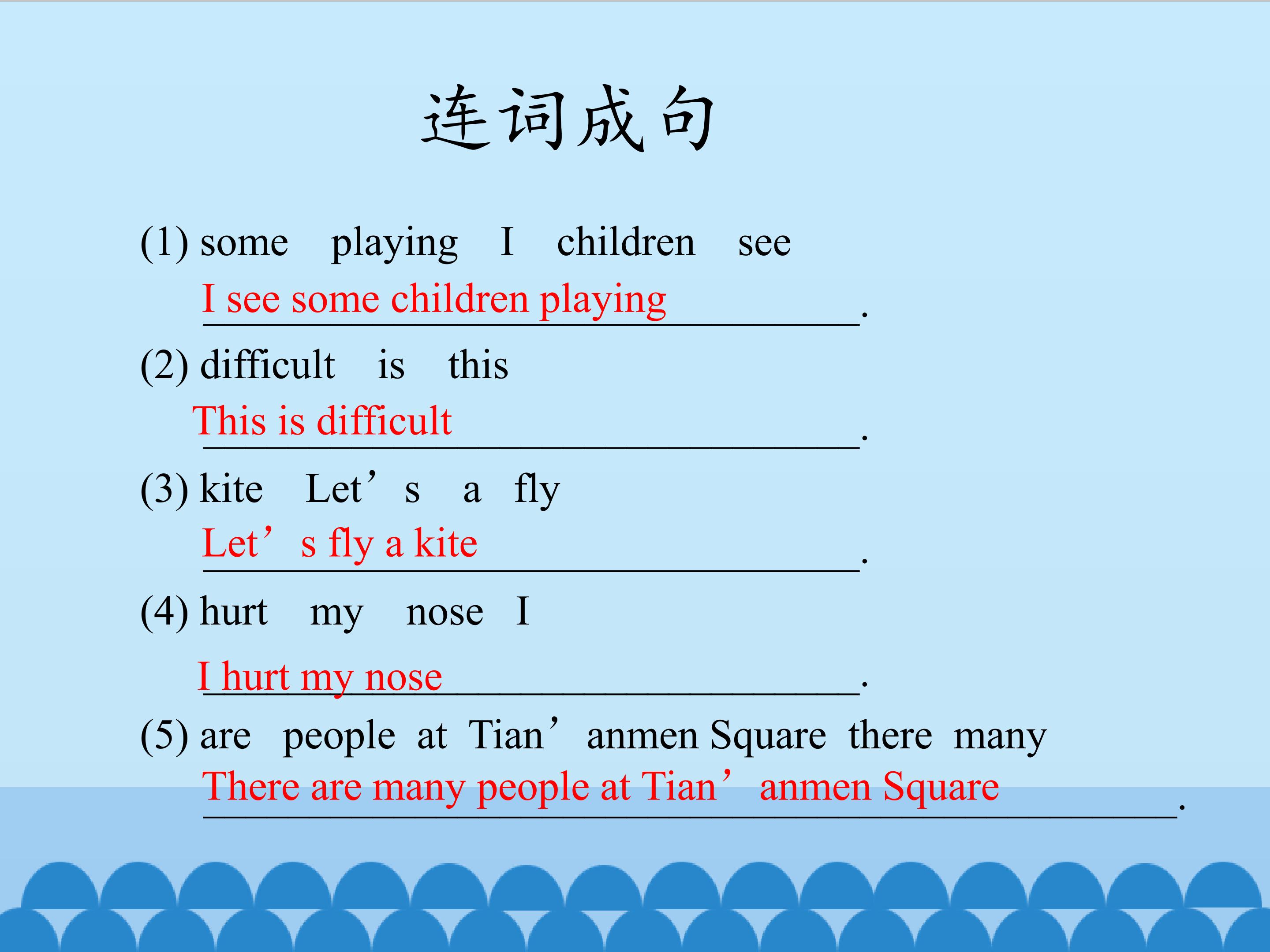 连词成句

(1) some playing I children see

I see some children playing.

(2) difficult is this

This is difficult.

(3) kite Let's a fly

Let's fly a kite.

(4) hurt my nose I

I hurt my nose.

(5) are people at Tian'anmen Square there many

There are many people at Tian'anmen Square.